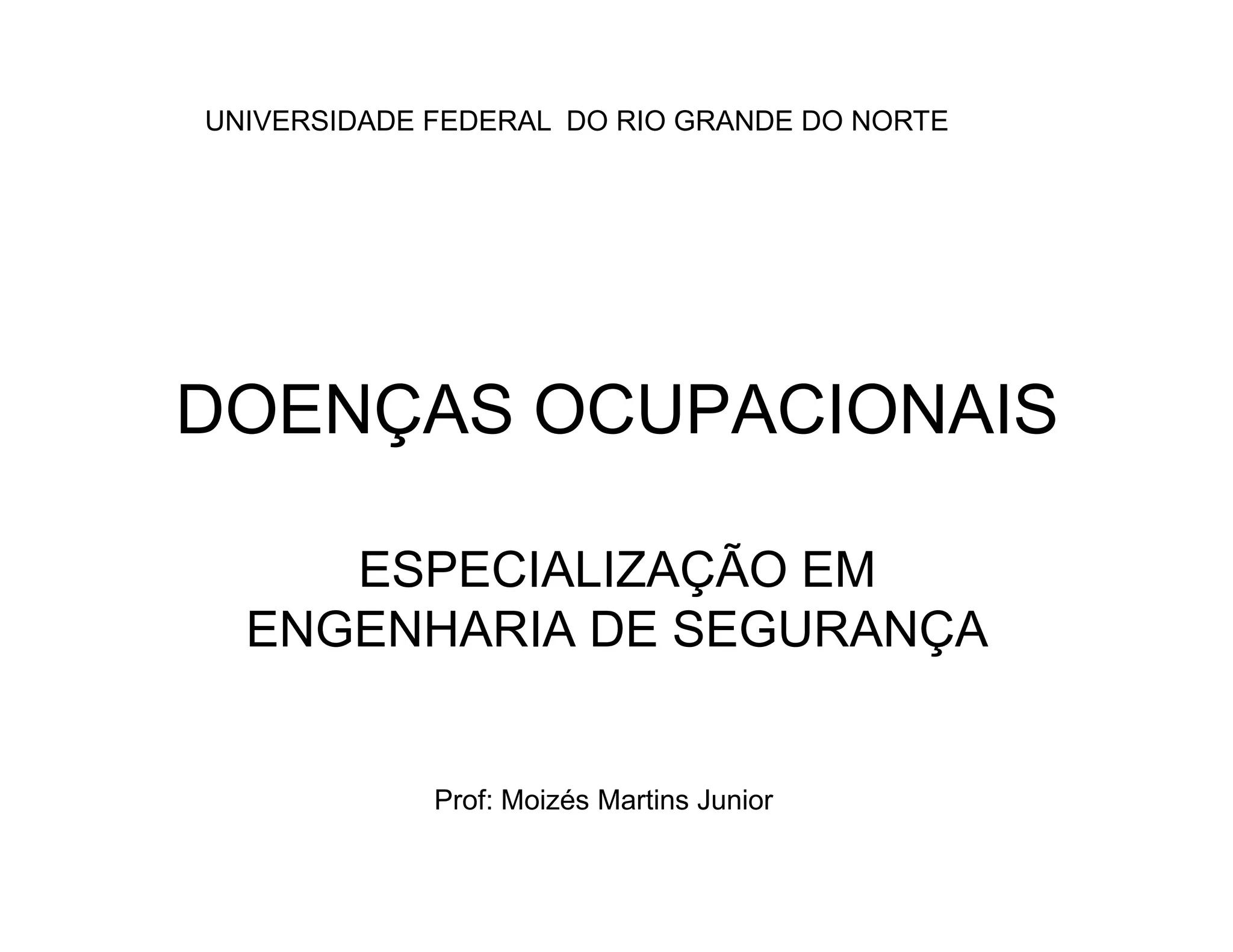 UNIVERSIDADE FEDERAL  DO RIO GRANDE DO NORTE

DOENÇAS OCUPACIONAIS

ESPECIALIZAÇÃO EM
ENGENHARIA DE SEGURANÇA

Prof: Moizés Martins Junior